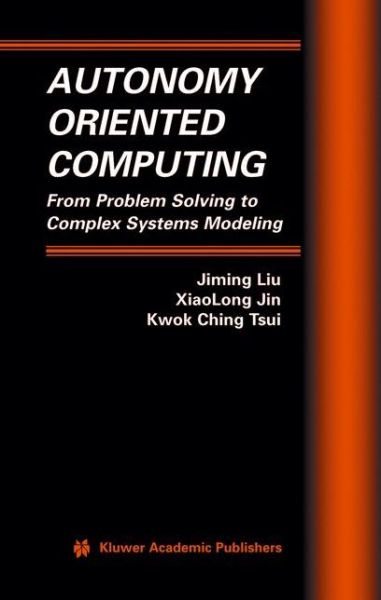 AUTONOMY ORIENTED COMPUTING

From Problem Solving to Complex Systems Modeling

Jiming Liu
XiaoLong Jin
Kwok Ching Tsui

Kluwer Academic Publishers